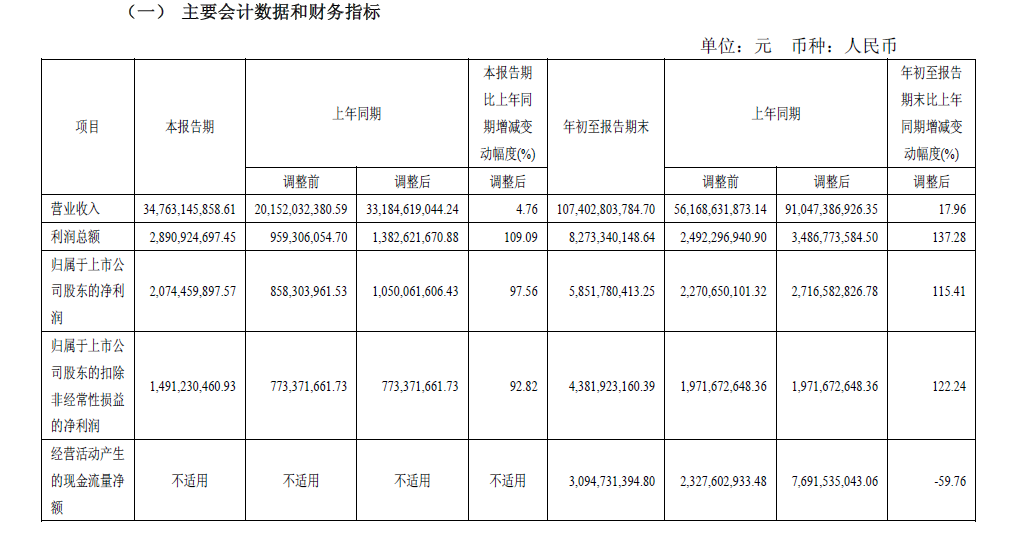 （一） 主要会计数据和财务指标

单位：元 币种：人民币

| 项目 | 本报告期 | 上年同期 |  | 本报告期比上年同期增减变动幅度(%) | 年初至报告期末 | 上年同期 |  | 年初至报告期末比上年同期增减变动幅度(%) |
|---|---|---|---|---|---|---|---|---|
|  |  | 调整前 | 调整后 | 调整后 |  | 调整前 | 调整后 | 调整后 |
| 营业收入 | 34,763,145,858.61 | 20,152,032,380.59 | 33,184,619,044.24 | 4.76 | 107,402,803,784.70 | 56,168,631,873.14 | 91,047,386,926.35 | 17.96 |
| 利润总额 | 2,890,924,697.45 | 959,306,054.70 | 1,382,621,670.88 | 109.09 | 8,273,340,148.64 | 2,492,296,940.90 | 3,486,773,584.50 | 137.28 |
| 归属于上市公司股东的净利润 | 2,074,459,897.57 | 858,303,961.53 | 1,050,061,606.43 | 97.56 | 5,851,780,413.25 | 2,270,650,101.32 | 2,716,582,826.78 | 115.41 |
| 归属于上市公司股东的扣除非经常性损益的净利润 | 1,491,230,460.93 | 773,371,661.73 | 773,371,661.73 | 92.82 | 4,381,923,160.39 | 1,971,672,648.36 | 1,971,672,648.36 | 122.24 |
| 经营活动产生的现金流量净额 | 不适用 | 不适用 | 不适用 | 不适用 | 3,094,731,394.80 | 2,327,602,933.48 | 7,691,535,043.06 | -59.76 |